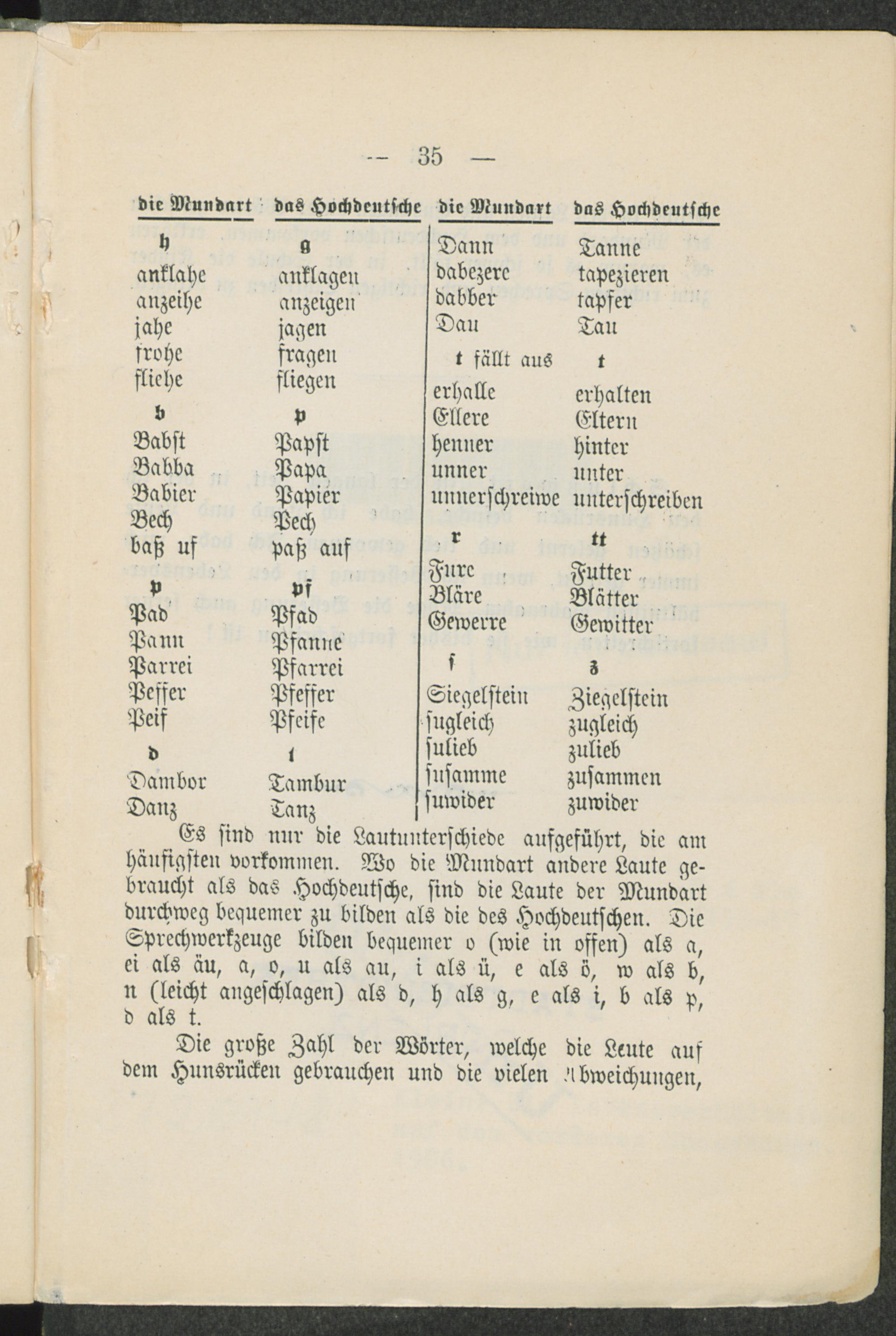 — 35 —

| die Mundart | das Hochdeutsche |
|---|---|
| h | g |
| anklahe | anklagen |
| anzeihe | anzeigen |
| jahe | jagen |
| frohe | fragen |
| fliehe | fliegen |
| b | p |
| Babst | Papst |
| Babba | Papa |
| Babier | Papier |
| Bech | Pech |
| baß uf | paß auf |
| p | pf |
| Pad | Pfad |
| Pann | Pfanne |
| Parrei | Pfarrei |
| Peffer | Pfeffer |
| Peif | Pfeife |
| d | t |
| Dambor | Tambur |
| Danz | Tanz |

| die Mundart | das Hochdeutsche |
|---|---|
| Dann | Tanne |
| dabezere | tapezieren |
| dabber | tapfer |
| Dau | Tau |
| t fällt aus | t |
| erhalle | erhalten |
| Ellere | Eltern |
| henner | hinter |
| unner | unter |
| unnerschreiwe | unterschreiben |
| r | tt |
| Fure | Futter |
| Bläre | Blätter |
| Gewerre | Gewitter |
| s | z |
| Siegelstein | Ziegelstein |
| sugleich | zugleich |
| sulieb | zulieb |
| susamme | zusammen |
| suwider | zuwider |

Es sind nur die Lautunterschiede aufgeführt, die am häufigsten vorkommen. Wo die Mundart andere Laute gebraucht als das Hochdeutsche, sind die Laute der Mundart durchweg bequemer zu bilden als die des Hochdeutschen. Die Sprechwerkzeuge bilden bequemer o (wie in offen) als a, ei als äu, a, o, u als au, i als ü, e als ö, w als b, n (leicht angeschlagen) als d, h als g, e als i, b als p, d als t.

Die große Zahl der Wörter, welche die Leute auf dem Hunsrücken gebrauchen und die vielen Abweichungen,